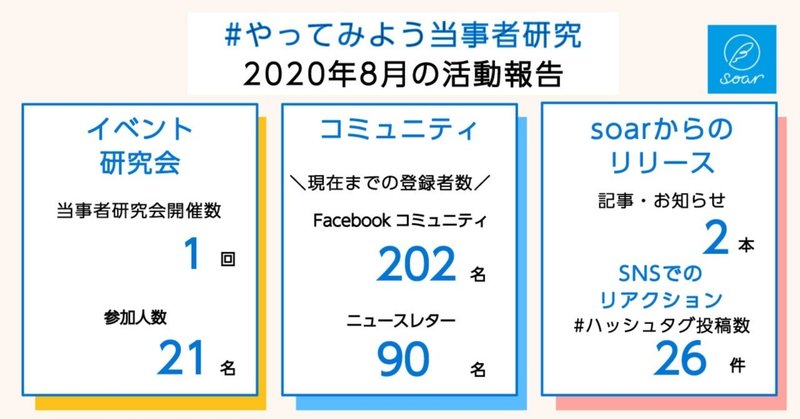 #やってみよう当事者研究
2020年8月の活動報告

soar

イベント
研究会

当事者研究会開催数
1 回

参加人数
21 名

コミュニティ

＼現在までの登録者数／

Facebook コミュニティ
202 名

ニュースレター
90 名

soarからの
リリース

記事・お知らせ
2 本

SNSでの
リアクション
#ハッシュタグ投稿数
26 件